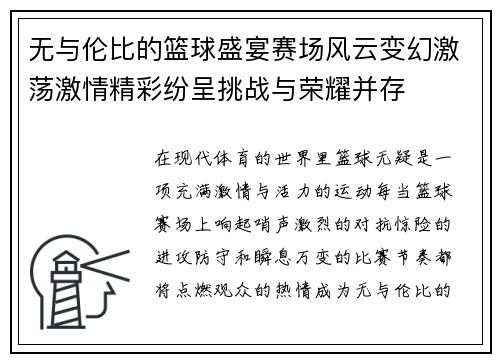 无与伦比的篮球盛宴赛场风云变幻激荡激情精彩纷呈挑战与荣耀并存

在现代体育的世界里篮球无疑是一项充满激情与活力的运动每当篮球赛场上响起哨声激烈的对抗惊险的进攻防守和瞬息万变的比赛节奏都将点燃观众的热情成为无与伦比的